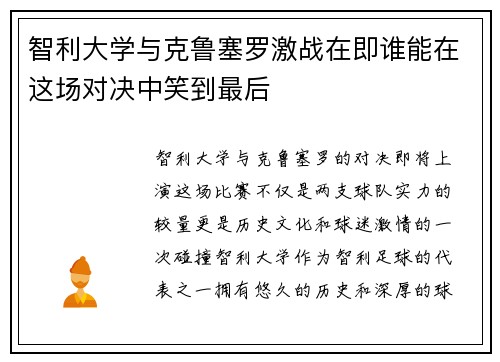 智利大学与克鲁塞罗激战在即谁能在这场对决中笑到最后

智利大学与克鲁塞罗的对决即将上演这场比赛不仅是两支球队实力的较量更是历史文化和球迷激情的一次碰撞智利大学作为智利足球的代表之一拥有悠久的历史和深厚的球